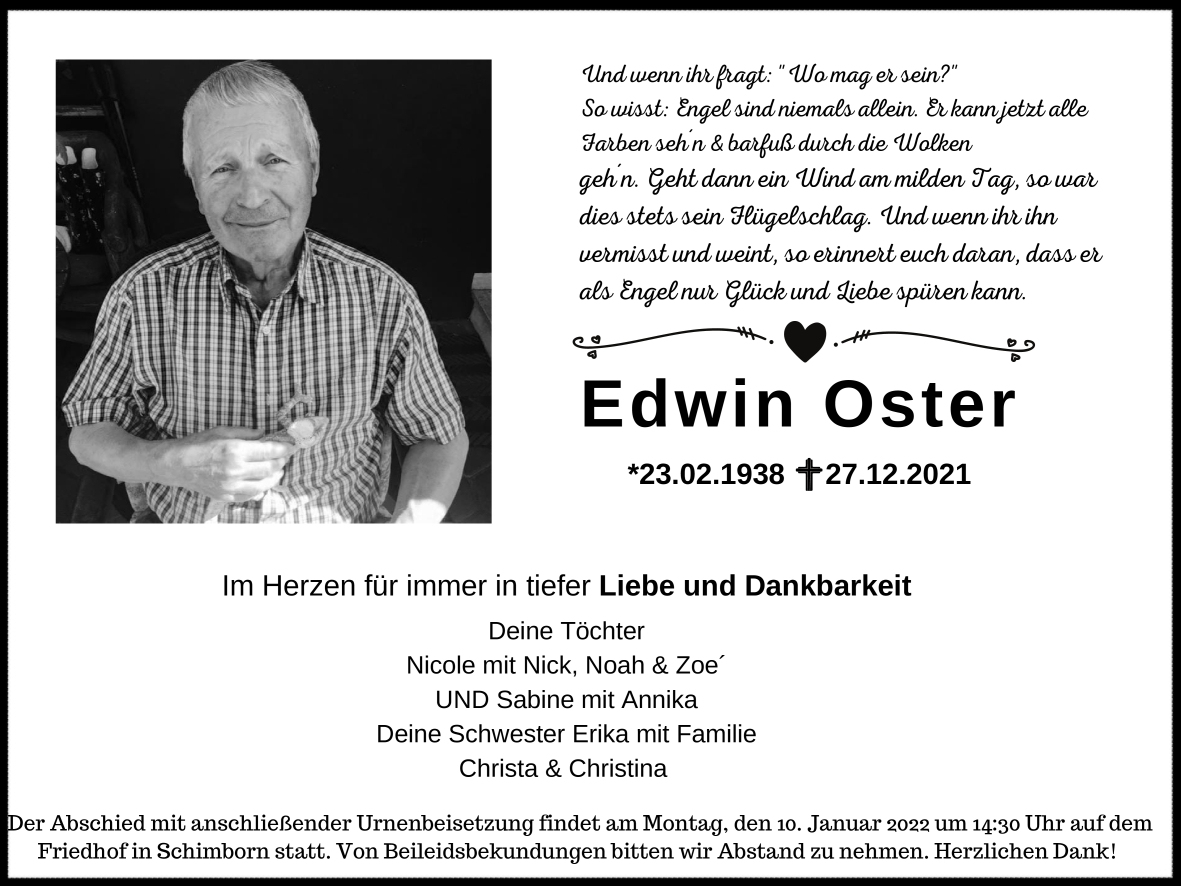 Und wenn ihr fragt: " Wo mag er sein?"
So wisst: Engel sind niemals allein. Er kann jetzt alle Farben seh´n & barfuß durch die Wolken geh´n. Geht dann ein Wind am milden Tag, so war dies stets sein Flügelschlag. Und wenn ihr ihn vermisst und weint, so erinnert euch daran, dass er als Engel nur Glück und Liebe spüren kann.

Edwin Oster

*23.02.1938 ✝27.12.2021

Im Herzen für immer in tiefer Liebe und Dankbarkeit

Deine Töchter
Nicole mit Nick, Noah & Zoe´
UND Sabine mit Annika
Deine Schwester Erika mit Familie
Christa & Christina

Der Abschied mit anschließender Urnenbeisetzung findet am Montag, den 10. Januar 2022 um 14:30 Uhr auf dem Friedhof in Schimborn statt. Von Beileidsbekundungen bitten wir Abstand zu nehmen. Herzlichen Dank!